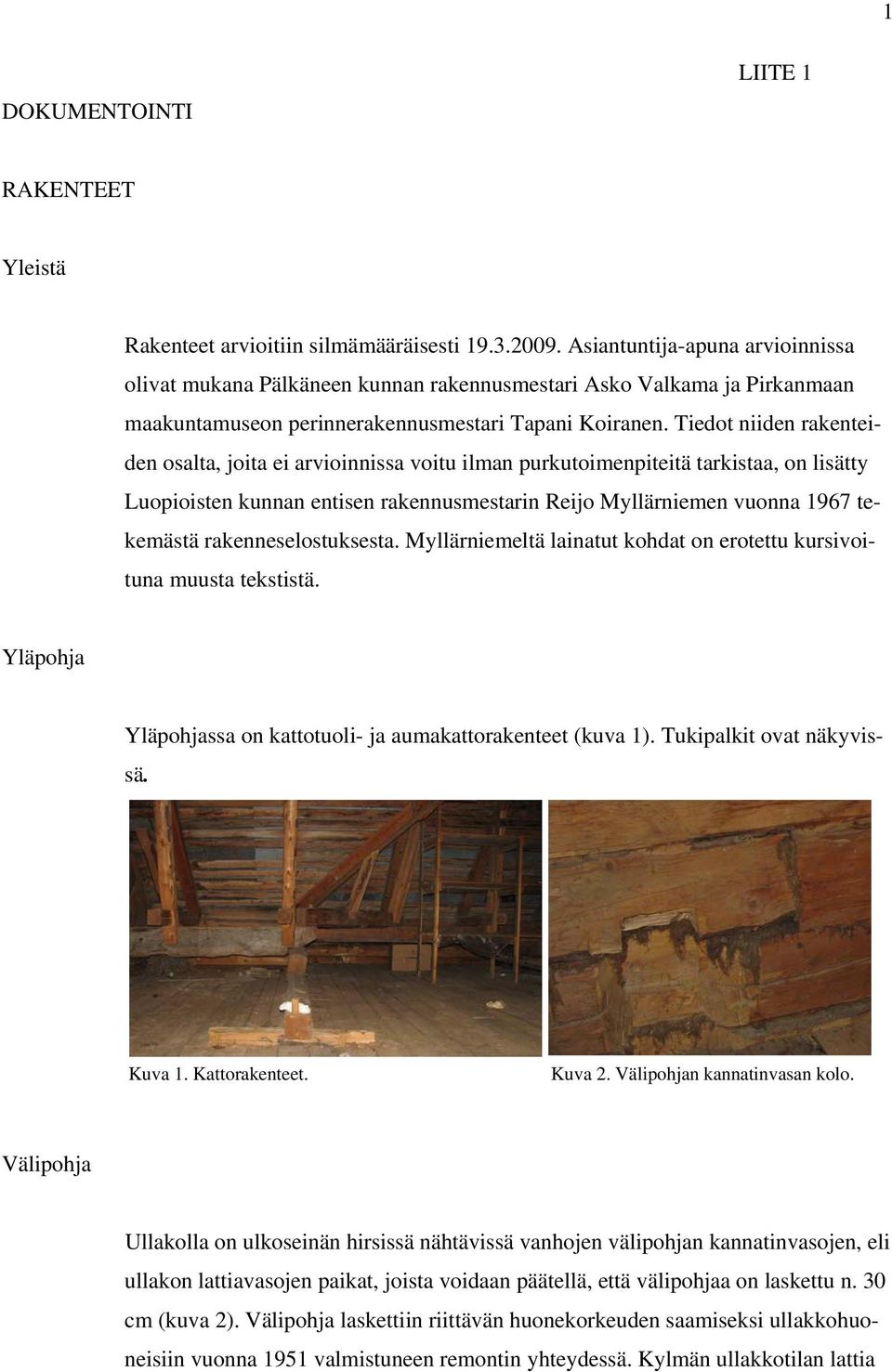 1

LIITE 1

DOKUMENTOINTI

RAKENTEET

Yleistä

Rakenteet arvioitiin silmämääräisesti 19.3.2009. Asiantuntija-apuna arvioinnissa olivat mukana Pälkäneen kunnan rakennusmestari Asko Valkama ja Pirkanmaan maakuntamuseon perinnerakennusmestari Tapani Koiranen. Tiedot niiden rakenteiden osalta, joita ei arvioinnissa voitu ilman purkutoimenpiteitä tarkistaa, on lisätty Luopioisten kunnan entisen rakennusmestarin Reijo Myllärniemen vuonna 1967 tekemästä rakenneselostuksesta. Myllärniemeltä lainatut kohdat on erotettu kursivoituna muusta tekstistä.

Yläpohja

Yläpohjassa on kattotuoli- ja aumakattorakenteet (kuva 1). Tukipalkit ovat näkyvissä.

Kuva 1. Kattorakenteet.

Kuva 2. Välipohjan kannatinvasan kolo.

Välipohja

Ullakolla on ulkoseinän hirsissä nähtävissä vanhojen välipohjan kannatinvasojen, eli ullakon lattiavasojen paikat, joista voidaan päätellä, että välipohjaa on laskettu n. 30 cm (kuva 2). Välipohja laskettiin riittävän huonekorkeuden saamiseksi ullakkohuoneisiin vuonna 1951 valmistuneen remontin yhteydessä. Kylmän ullakkotilan lattia